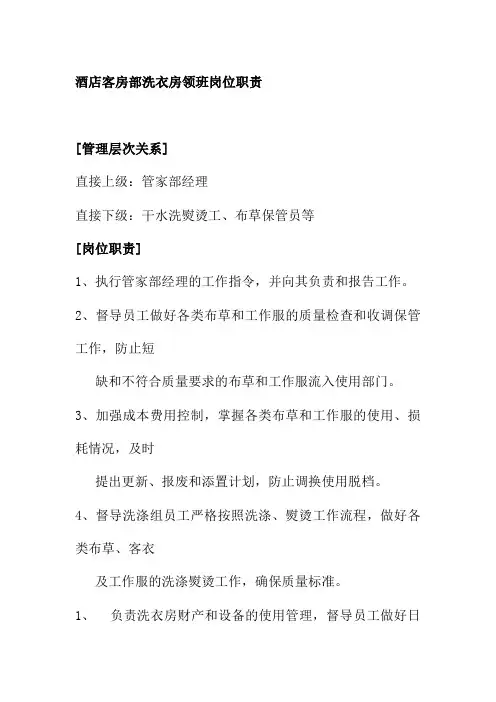 酒店客房部洗衣房领班岗位职责

[管理层次关系]

直接上级：管家部经理

直接下级：干水洗熨烫工、布草保管员等

[岗位职责]

1、执行管家部经理的工作指令，并向其负责和报告工作。

2、督导员工做好各类布草和工作服的质量检查和收调保管工作，防止短

缺和不符合质量要求的布草和工作服流入使用部门。

3、加强成本费用控制，掌握各类布草和工作服的使用、损耗情况，及时

提出更新、报废和添置计划，防止调换使用脱档。

4、督导洗涤组员工严格按照洗涤、熨烫工作流程，做好各类布草、客衣

及工作服的洗涤熨烫工作，确保质量标准。

1、　负责洗衣房财产和设备的使用管理，督导员工做好日